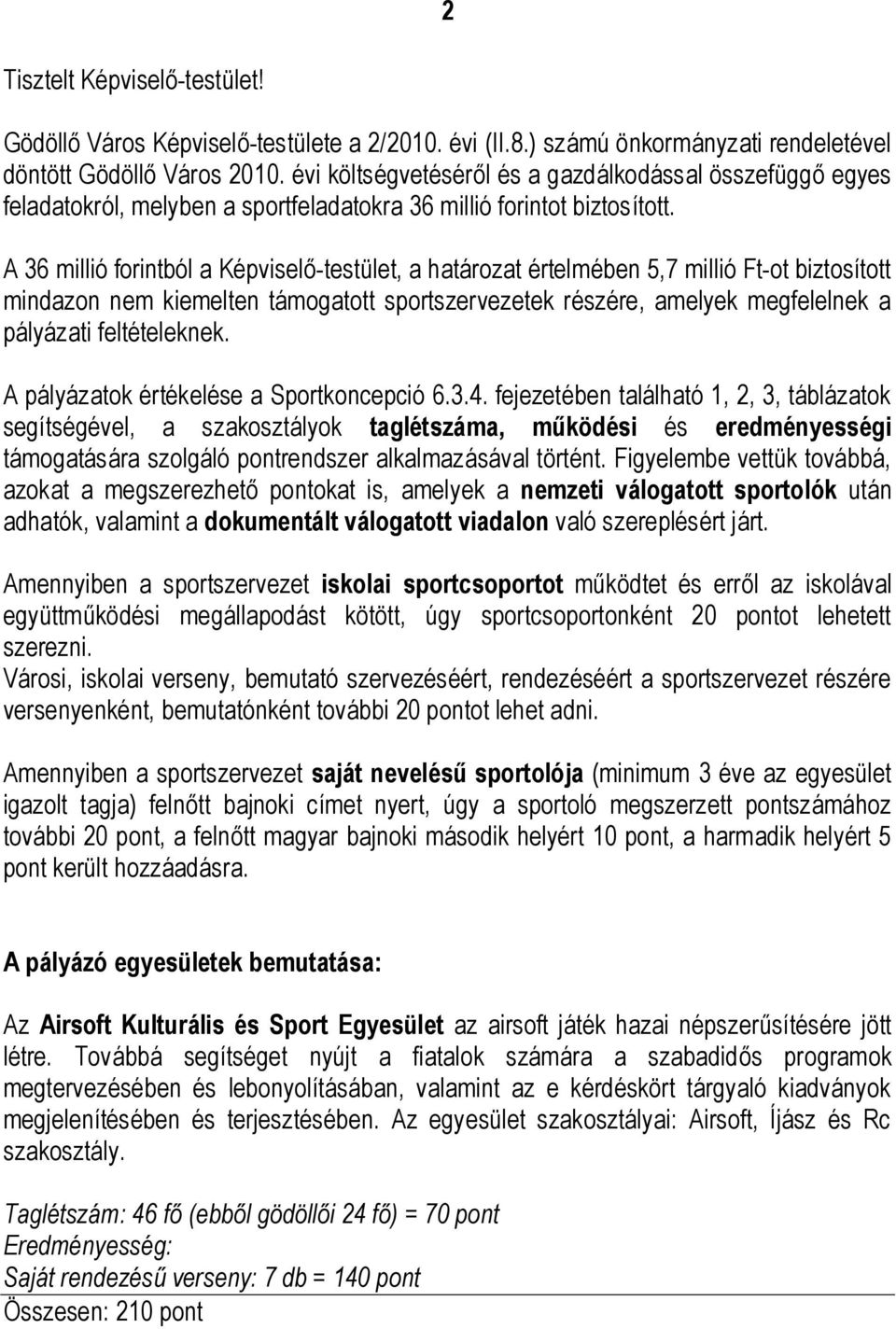 2

Tisztelt Képviselő-testület!

Gödöllő Város Képviselő-testülete a 2/2010. évi (II.8.) számú önkormányzati rendeletével döntött Gödöllő Város 2010. évi költségvetéséről és a gazdálkodással összefüggő egyes feladatokról, melyben a sportfeladatokra 36 millió forintot biztosított.

A 36 millió forintból a Képviselő-testület, a határozat értelmében 5,7 millió Ft-ot biztosított mindazon nem kiemelten támogatott sportszervezetek részére, amelyek megfelelnek a pályázati feltételeknek.

A pályázatok értékelése a Sportkoncepció 6.3.4. fejezetében található 1, 2, 3, táblázatok segítségével, a szakosztályok taglétszáma, működési és eredményességi támogatására szolgáló pontrendszer alkalmazásával történt. Figyelembe vettük továbbá, azokat a megszerezhető pontokat is, amelyek a nemzeti válogatott sportolók után adhatók, valamint a dokumentált válogatott viadalon való szereplésért járt.

Amennyiben a sportszervezet iskolai sportcsoportot működtet és erről az iskolával együttműködési megállapodást kötött, úgy sportcsoportonként 20 pontot lehetett szerezni.
Városi, iskolai verseny, bemutató szervezéséért, rendezéséért a sportszervezet részére versenyenként, bemutatónként további 20 pontot lehet adni.

Amennyiben a sportszervezet saját nevelésű sportolója (minimum 3 éve az egyesület igazolt tagja) felnőtt bajnoki címet nyert, úgy a sportoló megszerzett pontszámához további 20 pont, a felnőtt magyar bajnoki második helyért 10 pont, a harmadik helyért 5 pont került hozzáadásra.

A pályázó egyesületek bemutatása:

Az Airsoft Kulturális és Sport Egyesület az airsoft játék hazai népszerűsítésére jött létre. Továbbá segítséget nyújt a fiatalok számára a szabadidős programok megtervezésében és lebonyolításában, valamint az e kérdéskört tárgyaló kiadványok megjelenítésében és terjesztésében. Az egyesület szakosztályai: Airsoft, Íjász és Rc szakosztály.

Taglétszám: 46 fő (ebből gödöllői 24 fő) = 70 pont
Eredményesség:
Saját rendezésű verseny: 7 db = 140 pont
Összesen: 210 pont